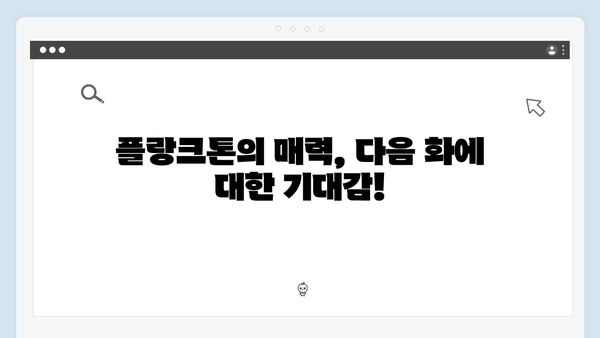 플랑크톤의 매력, 다음 화에 대한 기대감!